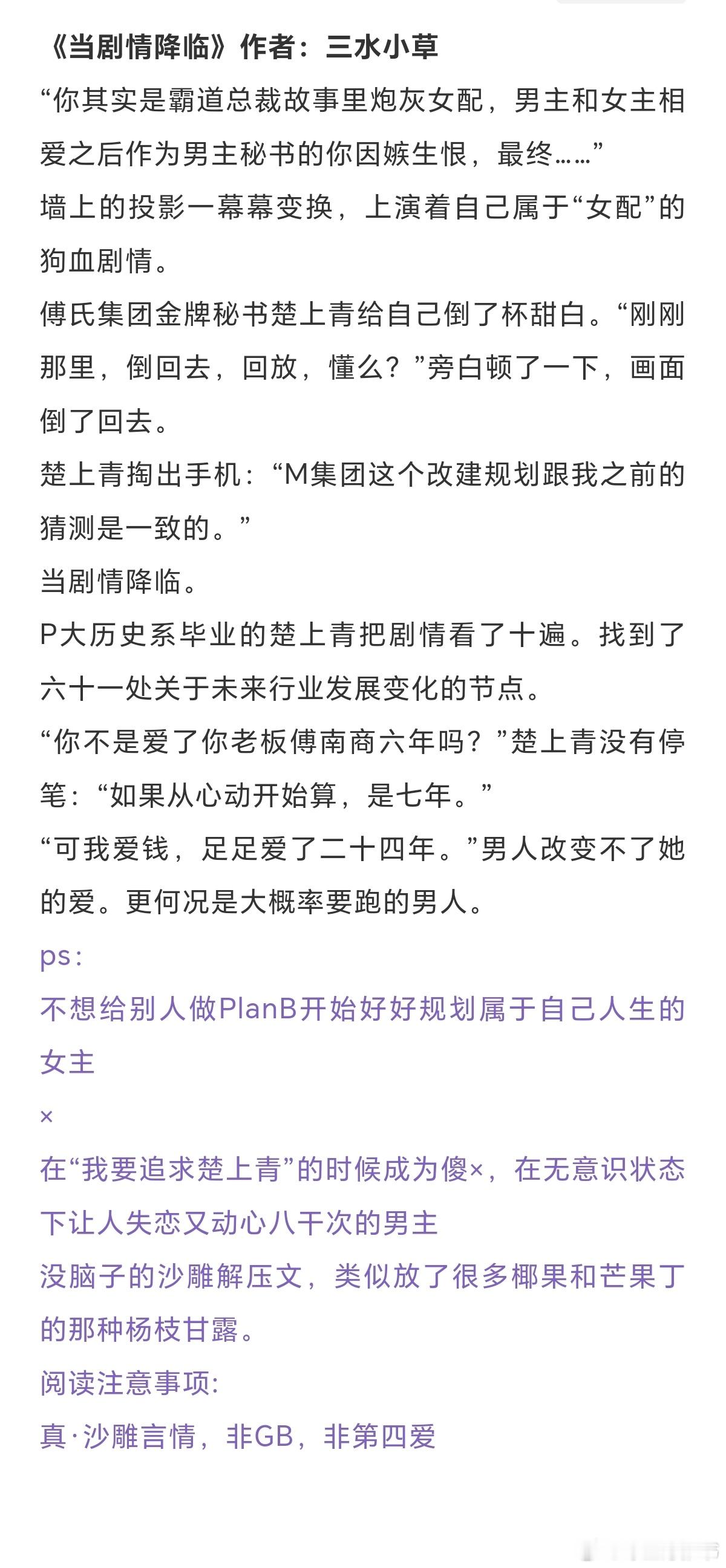 《当剧情降临》作者：三水小草

“你其实是霸道总裁故事里炮灰女配，男主和女主相爱之后作为男主秘书的你因嫉生恨，最终……”

墙上的投影一幕幕变换，上演着自己属于“女配”的狗血剧情。

傅氏集团金牌秘书楚上青给自己倒了杯甜白。“刚刚那里，倒回去，回放，懂么？”旁白顿了一下，画面倒了回去。

楚上青掏出手机：“M集团这个改建规划跟我之前的猜测是一致的。”

当剧情降临。

P大历史系毕业的楚上青把剧情看了十遍。找到了六十一处关于未来行业发展变化的节点。

“你不是爱了你老板傅南商六年吗？”楚上青没有停笔：“如果从心动开始算，是七年。”

“可我爱钱，足足爱了二十四年。”男人改变不了她的爱。更何况是大概率要跑的男人。

ps：

不想给别人做PlanB开始好好规划属于自己人生的女主

×

在“我要追求楚上青”的时候成为傻×，在无意识状态下让人失恋又动心八千次的男主

没脑子的沙雕解压文，类似放了很多椰果和芒果丁的那种杨枝甘露。

阅读注意事项:

真·沙雕言情，非GB，非第四爱